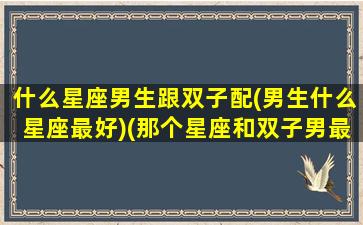 什么星座男生跟双子配(男生什么星座最好)(那个星座和双子男最